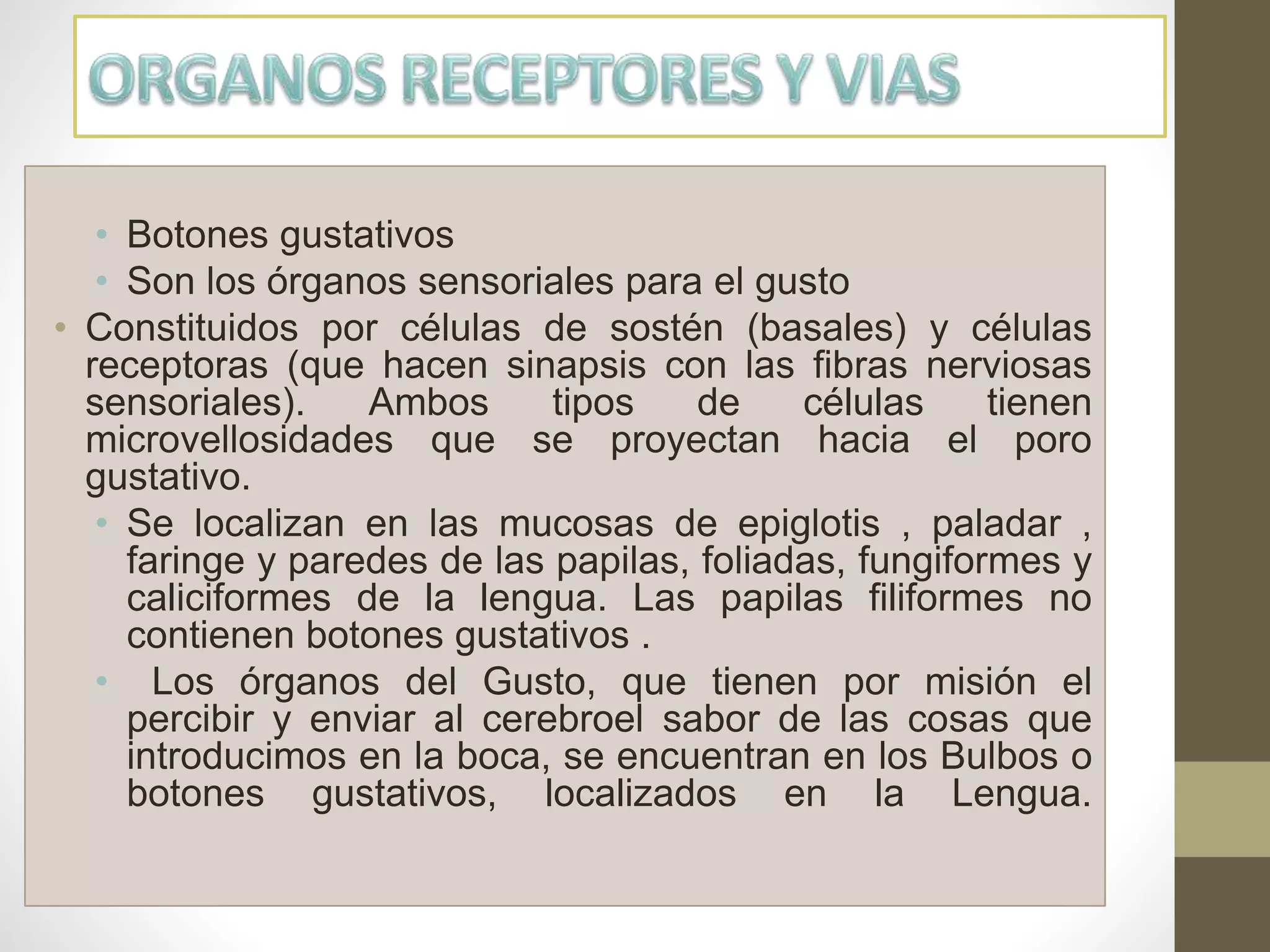 ORGANOS RECEPTORES Y VIAS

• Botones gustativos
• Son los órganos sensoriales para el gusto
• Constituidos por células de sostén (basales) y células receptoras (que hacen sinapsis con las fibras nerviosas sensoriales). Ambos tipos de células tienen microvellosidades que se proyectan hacia el poro gustativo.
• Se localizan en las mucosas de epiglotis , paladar , faringe y paredes de las papilas, foliadas, fungiformes y caliciformes de la lengua. Las papilas filiformes no contienen botones gustativos .
• Los órganos del Gusto, que tienen por misión el percibir y enviar al cerebroel sabor de las cosas que introducimos en la boca, se encuentran en los Bulbos o botones gustativos, localizados en la Lengua.